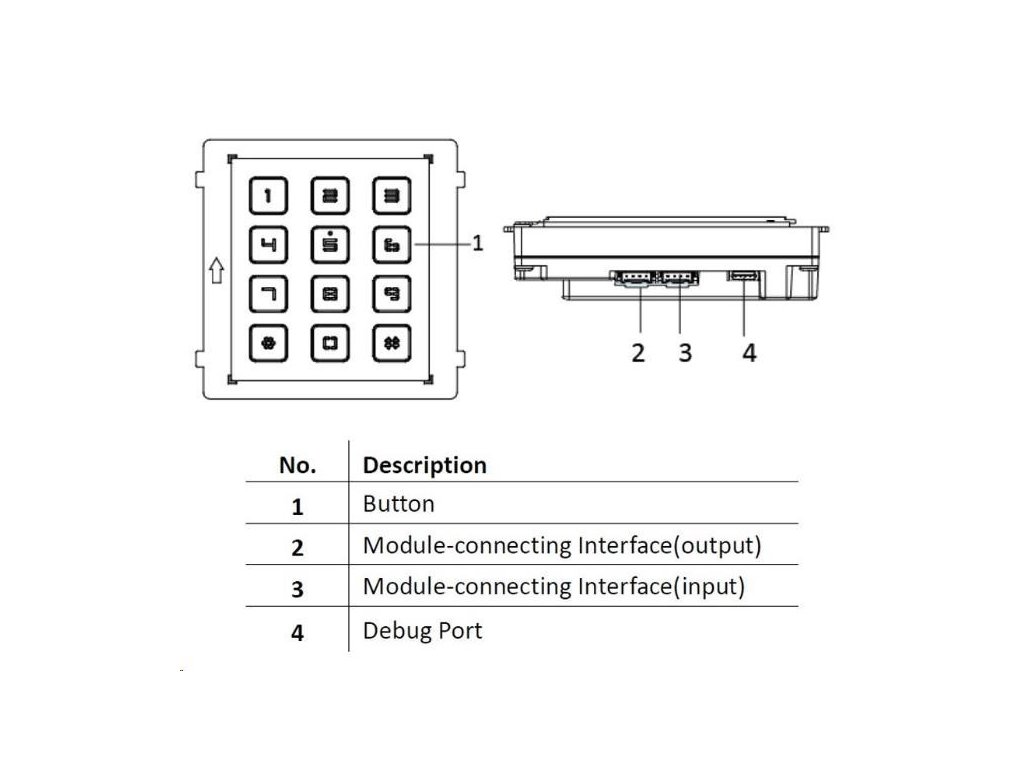 1
2
3
4
5
6
7
8
9
*
0
#

1

2 3 4

| No. | Description |
|---|---|
| 1 | Button |
| 2 | Module-connecting Interface(output) |
| 3 | Module-connecting Interface(input) |
| 4 | Debug Port |